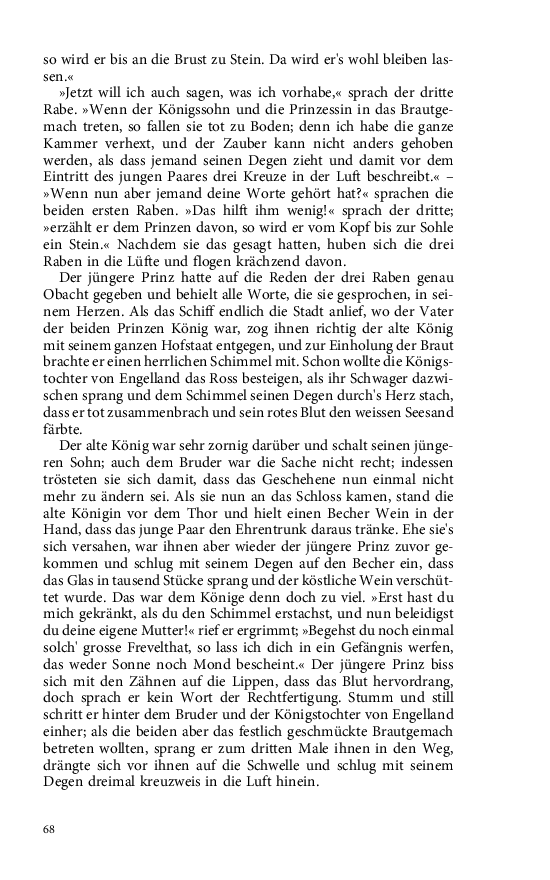 so wird er bis an die Brust zu Stein. Da wird er's wohl bleiben lassen.«

»Jetzt will ich auch sagen, was ich vorhabe,« sprach der dritte Rabe. »Wenn der Königssohn und die Prinzessin in das Brautgemach treten, so fallen sie tot zu Boden; denn ich habe die ganze Kammer verhext, und der Zauber kann nicht anders gehoben werden, als dass jemand seinen Degen zieht und damit vor dem Eintritt des jungen Paares drei Kreuze in der Luft beschreibt.« – »Wenn nun aber jemand deine Worte gehört hat?« sprachen die beiden ersten Raben. »Das hilft ihm wenig!« sprach der dritte; »erzählt er dem Prinzen davon, so wird er vom Kopf bis zur Sohle ein Stein.« Nachdem sie das gesagt hatten, huben sich die drei Raben in die Lüfte und flogen krächzend davon.

Der jüngere Prinz hatte auf die Reden der drei Raben genau Obacht gegeben und behielt alle Worte, die sie gesprochen, in seinem Herzen. Als das Schiff endlich die Stadt anlief, wo der Vater der beiden Prinzen König war, zog ihnen richtig der alte König mit seinem ganzen Hofstaat entgegen, und zur Einholung der Braut brachte er einen herrlichen Schimmel mit. Schon wollte die Königstochter von Engelland das Ross besteigen, als ihr Schwager dazwischen sprang und dem Schimmel seinen Degen durch's Herz stach, dass er tot zusammenbrach und sein rotes Blut den weissen Seesand färbte.

Der alte König war sehr zornig darüber und schalt seinen jüngeren Sohn; auch dem Bruder war die Sache nicht recht; indessen trösteten sie sich damit, dass das Geschehene nun einmal nicht mehr zu ändern sei. Als sie nun an das Schloss kamen, stand die alte Königin vor dem Thor und hielt einen Becher Wein in der Hand, dass das junge Paar den Ehrentrunk daraus tränke. Ehe sie's sich versahen, war ihnen aber wieder der jüngere Prinz zuvor gekommen und schlug mit seinem Degen auf den Becher ein, dass das Glas in tausend Stücke sprang und der köstliche Wein verschüttet wurde. Das war dem Könige denn doch zu viel. »Erst hast du mich gekränkt, als du den Schimmel erstachst, und nun beleidigst du deine eigene Mutter!« rief er ergrimmt; »Begehst du noch einmal solch' grosse Frevelthat, so lass ich dich in ein Gefängnis werfen, das weder Sonne noch Mond bescheint.« Der jüngere Prinz biss sich mit den Zähnen auf die Lippen, dass das Blut hervordrang, doch sprach er kein Wort der Rechtfertigung. Stumm und still schritt er hinter dem Bruder und der Königstochter von Engelland einher; als die beiden aber das festlich geschmückte Brautgemach betreten wollten, sprang er zum dritten Male ihnen in den Weg, drängte sich vor ihnen auf die Schwelle und schlug mit seinem Degen dreimal kreuzweis in die Luft hinein.

68